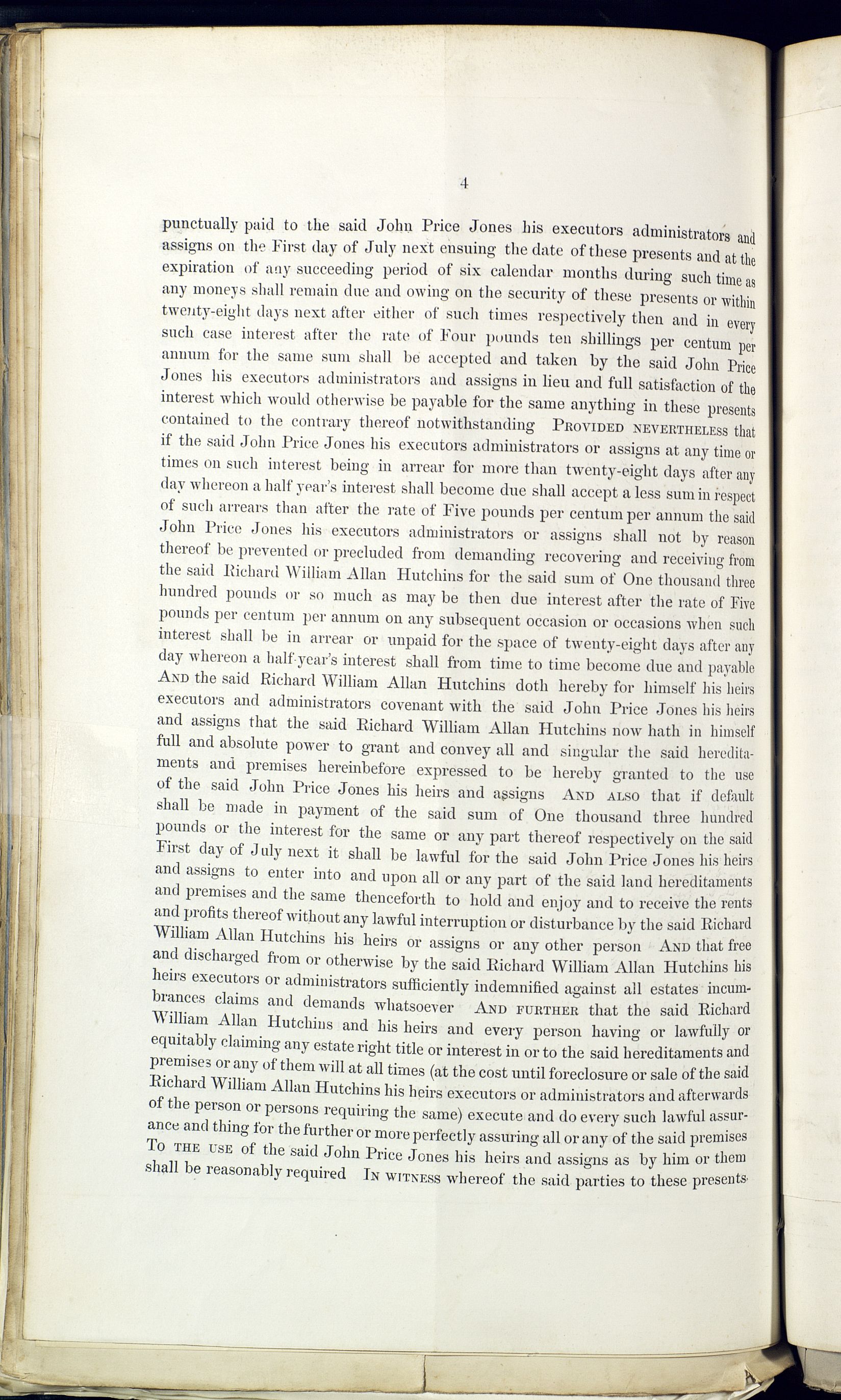 4

punctually paid to the said John Price Jones his executors administrators and assigns on the First day of July next ensuing the date of these presents and at the expiration of any succeeding period of six calendar months during such time as any moneys shall remain due and owing on the security of these presents or within twenty-eight days next after either of such times respectively then and in every such case interest after the rate of Four pounds ten shillings per centum per annum for the same sum shall be accepted and taken by the said John Price Jones his executors administrators and assigns in lieu and full satisfaction of the interest which would otherwise be payable for the same anything in these presents contained to the contrary thereof notwithstanding PROVIDED NEVERTHELESS that if the said John Price Jones his executors administrators or assigns at any time or times on such interest being in arrear for more than twenty-eight days after any day whereon a half year's interest shall become due shall accept a less sum in respect of such arrears than after the rate of Five pounds per centum per annum the said John Price Jones his executors administrators or assigns shall not by reason thereof be prevented or precluded from demanding recovering and receiving from the said Richard William Allan Hutchins for the said sum of One thousand three hundred pounds or so much as may be then due interest after the rate of Five pounds per centum per annum on any subsequent occasion or occasions when such interest shall be in arrear or unpaid for the space of twenty-eight days after any day whereon a half-year's interest shall from time to time become due and payable AND the said Richard William Allan Hutchins doth hereby for himself his heirs executors and administrators covenant with the said John Price Jones his heirs and assigns that the said Richard William Allan Hutchins now hath in himself full and absolute power to grant and convey all and singular the said hereditaments and premises hereinbefore expressed to be hereby granted to the use of the said John Price Jones his heirs and assigns AND ALSO that if default shall be made in payment of the said sum of One thousand three hundred pounds or the interest for the same or any part thereof respectively on the said First day of July next it shall be lawful for the said John Price Jones his heirs and assigns to enter into and upon all or any part of the said land hereditaments and premises and the same thenceforth to hold and enjoy and to receive the rents and profits thereof without any lawful interruption or disturbance by the said Richard William Allan Hutchins his heirs or assigns or any other person AND that free and discharged from or otherwise by the said Richard William Allan Hutchins his heirs executors or administrators sufficiently indemnified against all estates incumbrances claims and demands whatsoever AND FURTHER that the said Richard William Allan Hutchins and his heirs and every person having or lawfully or equitably claiming any estate right title or interest in or to the said hereditaments and premises or any of them will at all times (at the cost until foreclosure or sale of the said Richard William Allan Hutchins his heirs executors or administrators and afterwards of the person or persons requiring the same) execute and do every such lawful assurance and thing for the further or more perfectly assuring all or any of the said premises TO THE USE of the said John Price Jones his heirs and assigns as by him or them shall be reasonably required IN WITNESS whereof the said parties to these presents